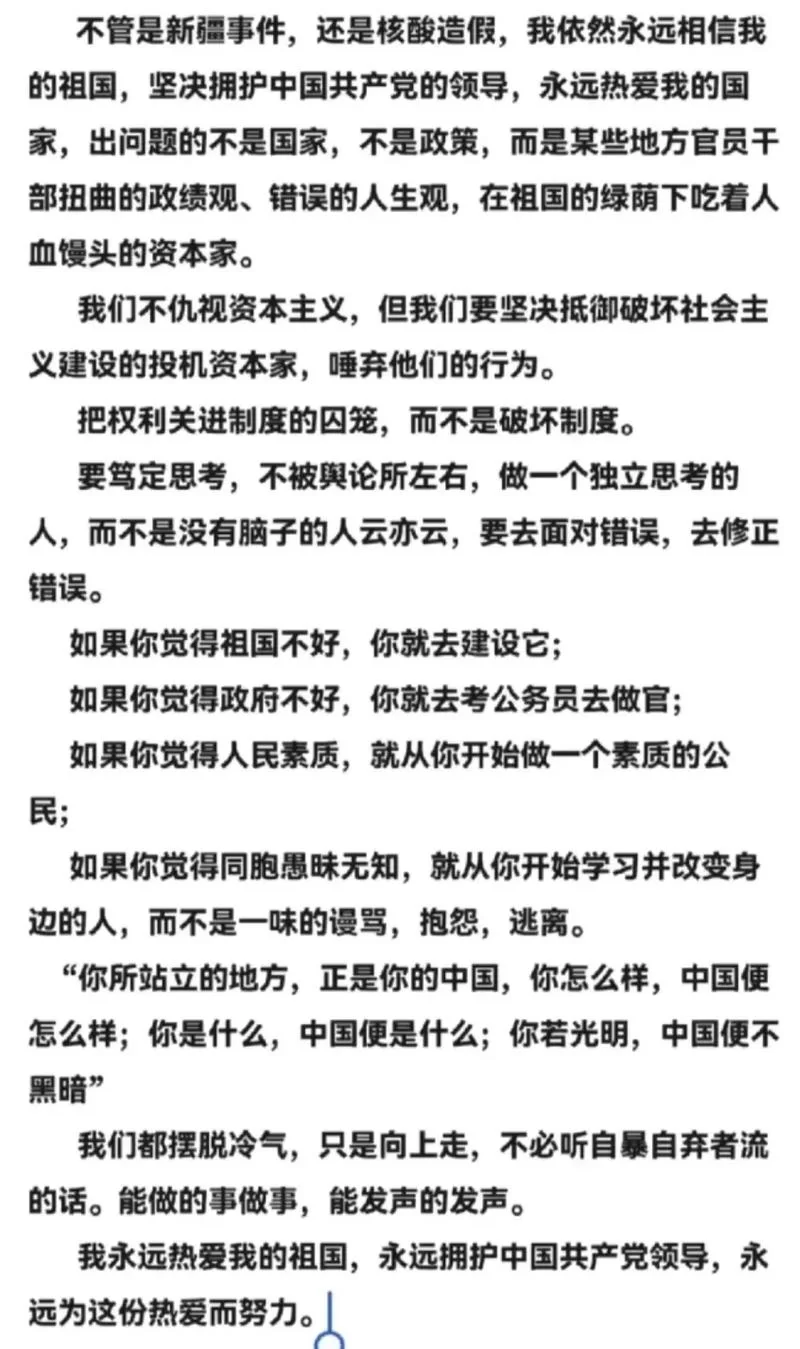 不管是新疆事件，还是核酸造假，我依然永远相信我的祖国，坚决拥护中国共产党的领导，永远热爱我的国家，出问题的不是国家，不是政策，而是某些地方官员干部扭曲的政绩观、错误的人生观，在祖国的绿荫下吃着人血馒头的资本家。

我们不仇视资本主义，但我们要坚决抵御破坏社会主义建设的投机资本家，唾弃他们的行为。

把权利关进制度的囚笼，而不是破坏制度。

要笃定思考，不被舆论所左右，做一个独立思考的人，而不是没有脑子的人云亦云，要去面对错误，去修正错误。

如果你觉得祖国不好，你就去建设它；

如果你觉得政府不好，你就去考公务员去做官；

如果你觉得人民素质，就从你开始做一个素质的公民；

如果你觉得同胞愚昧无知，就从你开始学习并改变身边的人，而不是一味的谩骂，抱怨，逃离。

“你所站立的地方，正是你的中国，你怎么样，中国便怎么样；你是什么，中国便是什么；你若光明，中国便不黑暗”

我们都摆脱冷气，只是向上走，不必听自暴自弃者流的话。能做的事做事，能发声的发声。

我永远热爱我的祖国，永远拥护中国共产党领导，永远为这份热爱而努力。